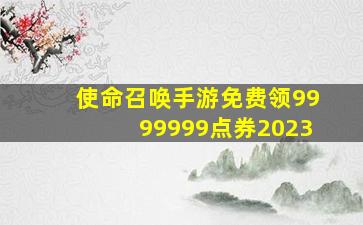 使命召唤手游免费领9999999点券2023